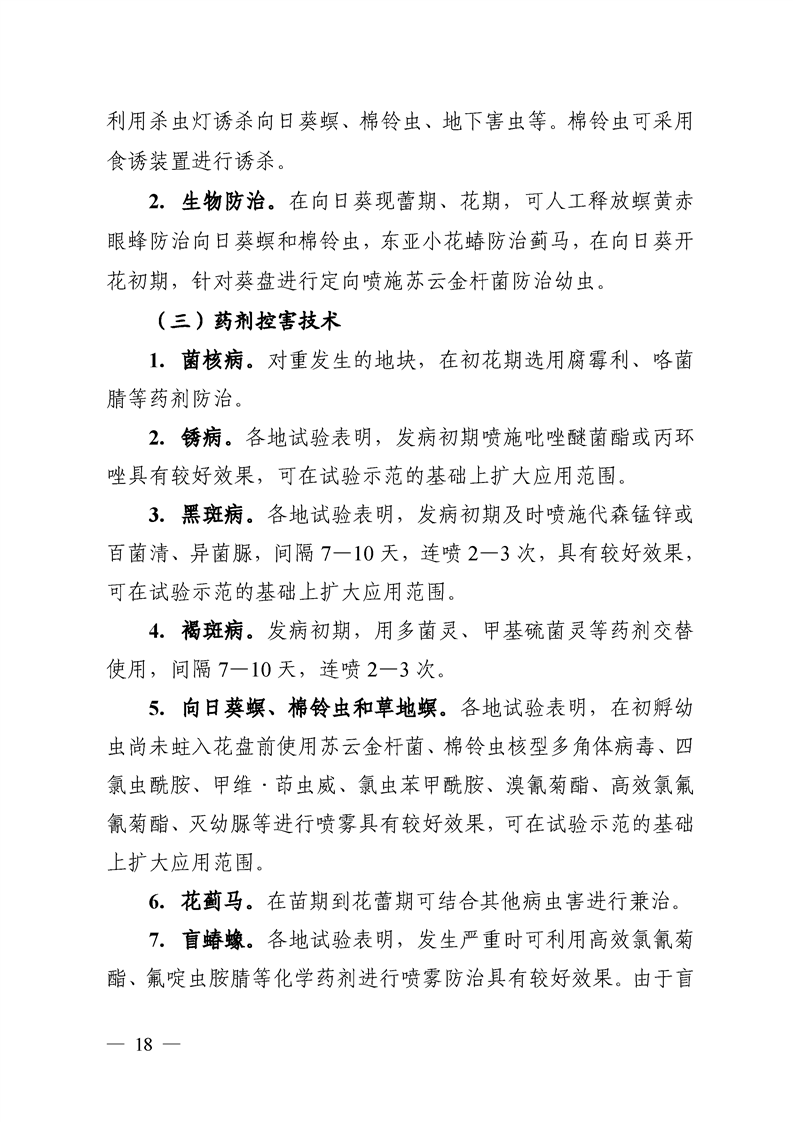 利用杀虫灯诱杀向日葵螟、棉铃虫、地下害虫等。棉铃虫可采用食诱装置进行诱杀。

2. 生物防治。在向日葵现蕾期、花期，可人工释放螟黄赤眼蜂防治向日葵螟和棉铃虫，东亚小花蝽防治蓟马，在向日葵开花初期，针对葵盘进行定向喷施苏云金杆菌防治幼虫。

（三）药剂控害技术

1. 菌核病。对重发生的地块，在初花期选用腐霉利、咯菌腈等药剂防治。

2. 锈病。各地试验表明，发病初期喷施吡唑醚菌酯或丙环唑具有较好效果，可在试验示范的基础上扩大应用范围。

3. 黑斑病。各地试验表明，发病初期及时喷施代森锰锌或百菌清、异菌脲，间隔 7—10 天，连喷 2—3 次，具有较好效果，可在试验示范的基础上扩大应用范围。

4. 褐斑病。发病初期，用多菌灵、甲基硫菌灵等药剂交替使用，间隔 7—10 天，连喷 2—3 次。

5. 向日葵螟、棉铃虫和草地螟。各地试验表明，在初孵幼虫尚未蛀入花盘前使用苏云金杆菌、棉铃虫核型多角体病毒、四氯虫酰胺、甲维·茚虫威、氯虫苯甲酰胺、溴氰菊酯、高效氯氟氰菊酯、灭幼脲等进行喷雾具有较好效果，可在试验示范的基础上扩大应用范围。

6. 花蓟马。在苗期到花蕾期可结合其他病虫害进行兼治。

7. 盲蝽蟓。各地试验表明，发生严重时可利用高效氯氰菊酯、氟啶虫胺腈等化学药剂进行喷雾防治具有较好效果。由于盲

— 18 —